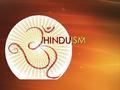 HINDUISM